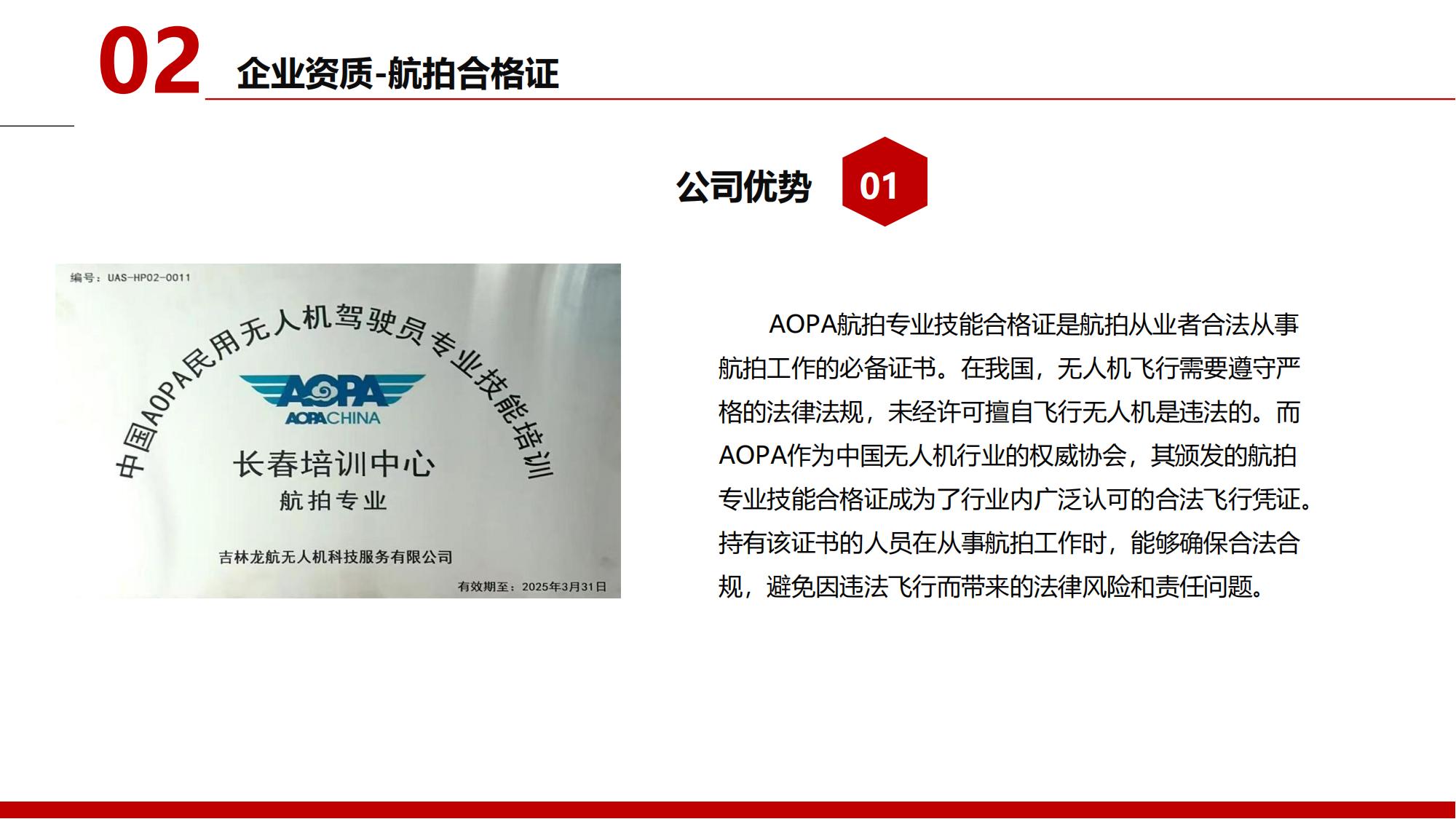 02 企业资质-航拍合格证

公司优势 01

编号：UAS-HP02-0011

中国AOPA民用无人机驾驶员专业技能培训

AOPA

AOPACHINA

长春培训中心

航拍专业

吉林龙航无人机科技服务有限公司

有效期至：2025年3月31日

AOPA航拍专业技能合格证是航拍从业者合法从事航拍工作的必备证书。在我国，无人机飞行需要遵守严格的法律法规，未经许可擅自飞行无人机是违法的。而AOPA作为中国无人机行业的权威协会，其颁发的航拍专业技能合格证成为了行业内广泛认可的合法飞行凭证。持有该证书的人员在从事航拍工作时，能够确保合法合规，避免因违法飞行而带来的法律风险和责任问题。